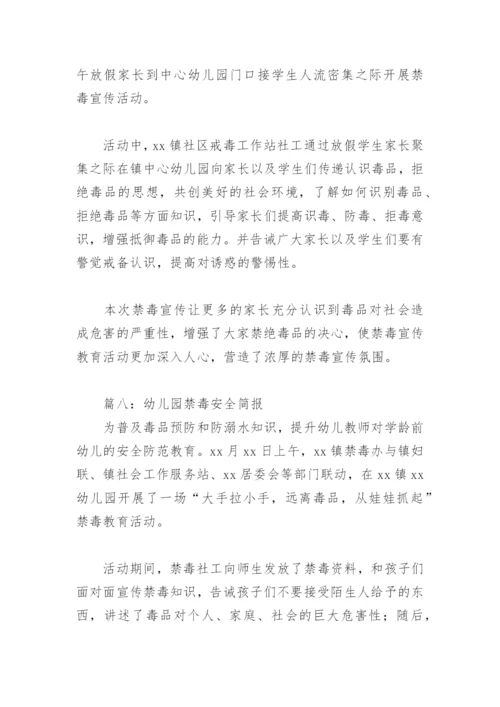 午放假家长到中心幼儿园门口接学生人流密集之际开展禁毒宣传活动。

活动中，xx 镇社区戒毒工作站社工通过放假学生家长聚集之际在镇中心幼儿园向家长以及学生们传递认识毒品，拒绝毒品的思想，共创美好的社会环境，了解如何识别毒品、拒绝毒品等方面知识，引导家长们提高识毒、防毒、拒毒意识，增强抵御毒品的能力。并告诫广大家长以及学生们要有警觉戒备认识，提高对诱惑的警惕性。

本次禁毒宣传让更多的家长充分认识到毒品对社会造成危害的严重性，增强了大家禁绝毒品的决心，使禁毒宣传教育活动更加深入人心，营造了浓厚的禁毒宣传氛围。

篇八：幼儿园禁毒安全简报
为普及毒品预防和防溺水知识，提升幼儿教师对学龄前幼儿的安全防范教育。xx 月 xx 日上午，xx 镇禁毒办与镇妇联、镇社会工作服务站、xx 居委会等部门联动，在 xx 镇 xx 幼儿园开展了一场“大手拉小手，远离毒品，从娃娃抓起”禁毒教育活动。

活动期间，禁毒社工向师生发放了禁毒资料，和孩子们面对面宣传禁毒知识，告诫孩子们不要接受陌生人给予的东西，讲述了毒品对个人、家庭、社会的巨大危害性；随后，